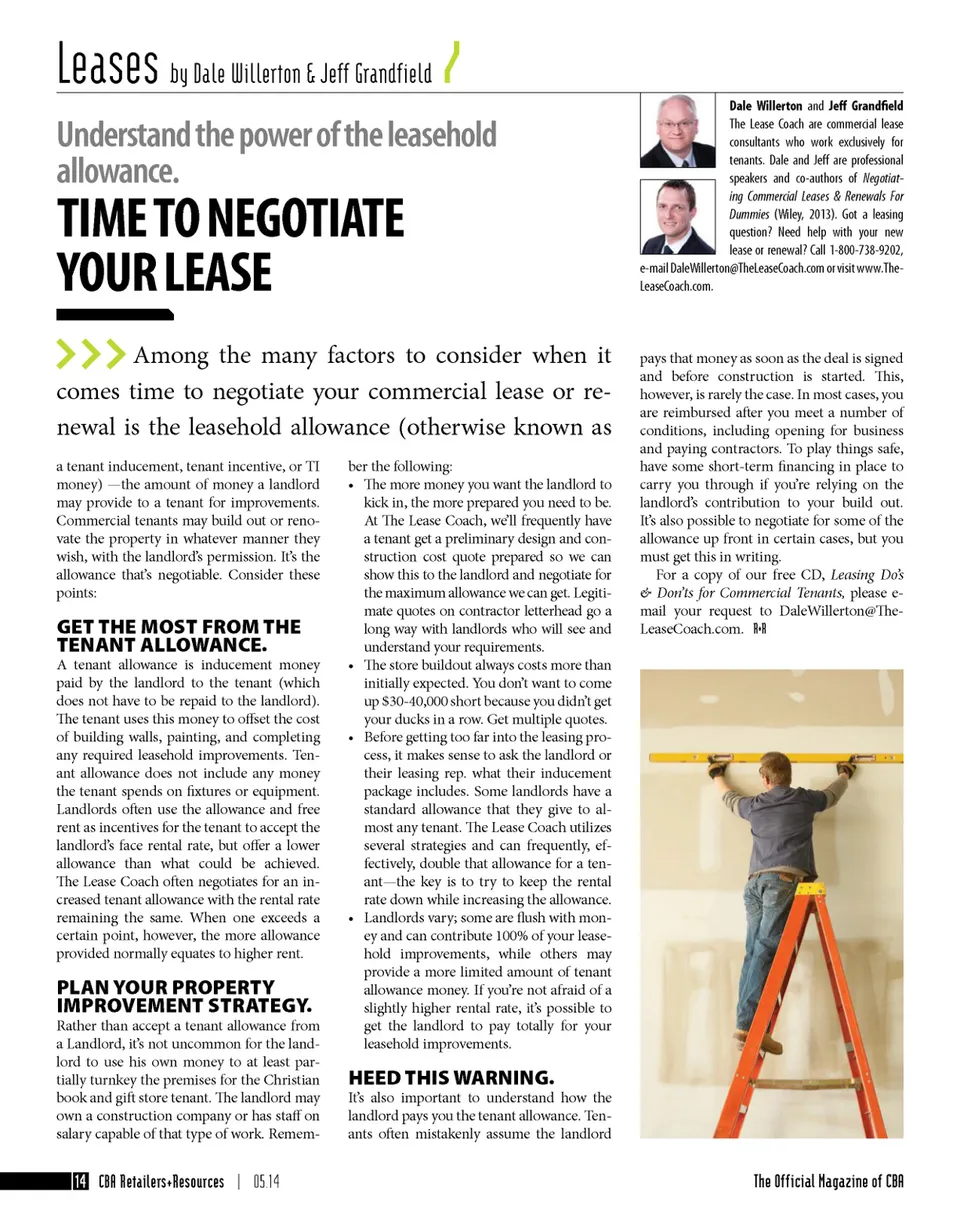 Leases by Dale Willerton & Jeff Grandfield

Understand the power of the leasehold allowance.

TIME TO NEGOTIATE YOUR LEASE

Dale Willerton and Jeff Grandfield The Lease Coach are commercial lease consultants who work exclusively for tenants. Dale and Jeff are professional speakers and co-authors of Negotiating Commercial Leases & Renewals For Dummies (Wiley, 2013). Got a leasing question? Need help with your new lease or renewal? Call 1-800-738-9202, e-mail DaleWillerton@TheLeaseCoach.com or visit www.TheLeaseCoach.com.

Among the many factors to consider when it comes time to negotiate your commercial lease or renewal is the leasehold allowance (otherwise known as a tenant inducement, tenant incentive, or TI money) —the amount of money a landlord may provide to a tenant for improvements. Commercial tenants may build out or renovate the property in whatever manner they wish, with the landlord's permission. It's the allowance that's negotiable. Consider these points:

GET THE MOST FROM THE TENANT ALLOWANCE.
A tenant allowance is inducement money paid by the landlord to the tenant (which does not have to be repaid to the landlord). The tenant uses this money to offset the cost of building walls, painting, and completing any required leasehold improvements. Tenant allowance does not include any money the tenant spends on fixtures or equipment. Landlords often use the allowance and free rent as incentives for the tenant to accept the landlord's face rental rate, but offer a lower allowance than what could be achieved. The Lease Coach often negotiates for an increased tenant allowance with the rental rate remaining the same. When one exceeds a certain point, however, the more allowance provided normally equates to higher rent.

PLAN YOUR PROPERTY IMPROVEMENT STRATEGY.
Rather than accept a tenant allowance from a Landlord, it's not uncommon for the landlord to use his own money to at least partially turnkey the premises for the Christian book and gift store tenant. The landlord may own a construction company or has staff on salary capable of that type of work. Remember the following:
• The more money you want the landlord to kick in, the more prepared you need to be. At The Lease Coach, we'll frequently have a tenant get a preliminary design and construction cost quote prepared so we can show this to the landlord and negotiate for the maximum allowance we can get. Legitimate quotes on contractor letterhead go a long way with landlords who will see and understand your requirements.
• The store buildout always costs more than initially expected. You don't want to come up $30-40,000 short because you didn't get your ducks in a row. Get multiple quotes.
• Before getting too far into the leasing process, it makes sense to ask the landlord or their leasing rep. what their inducement package includes. Some landlords have a standard allowance that they give to almost any tenant. The Lease Coach utilizes several strategies and can frequently, effectively, double that allowance for a tenant—the key is to try to keep the rental rate down while increasing the allowance.
• Landlords vary; some are flush with money and can contribute 100% of your leasehold improvements, while others may provide a more limited amount of tenant allowance money. If you're not afraid of a slightly higher rental rate, it's possible to get the landlord to pay totally for your leasehold improvements.

HEED THIS WARNING.
It's also important to understand how the landlord pays you the tenant allowance. Tenants often mistakenly assume the landlord pays that money as soon as the deal is signed and before construction is started. This, however, is rarely the case. In most cases, you are reimbursed after you meet a number of conditions, including opening for business and paying contractors. To play things safe, have some short-term financing in place to carry you through if you're relying on the landlord's contribution to your build out. It's also possible to negotiate for some of the allowance up front in certain cases, but you must get this in writing.

For a copy of our free CD, Leasing Do's & Don'ts for Commercial Tenants, please e-mail your request to DaleWillerton@TheLeaseCoach.com. R+R

14 CBA Retailers+Resources | 05.14

The Official Magazine of CBA